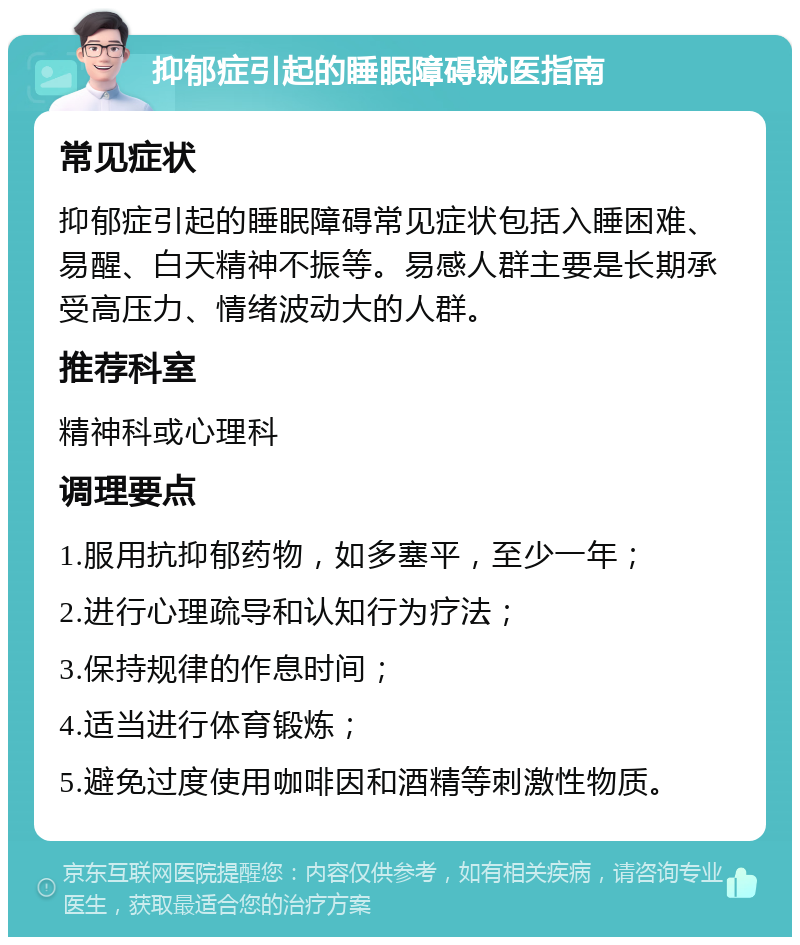 抑郁症引起的睡眠障碍就医指南

常见症状

抑郁症引起的睡眠障碍常见症状包括入睡困难、易醒、白天精神不振等。易感人群主要是长期承受高压力、情绪波动大的人群。

推荐科室

精神科或心理科

调理要点

1.服用抗抑郁药物，如多塞平，至少一年；

2.进行心理疏导和认知行为疗法；

3.保持规律的作息时间；

4.适当进行体育锻炼；

5.避免过度使用咖啡因和酒精等刺激性物质。

京东互联网医院提醒您：内容仅供参考，如有相关疾病，请咨询专业医生，获取最适合您的治疗方案